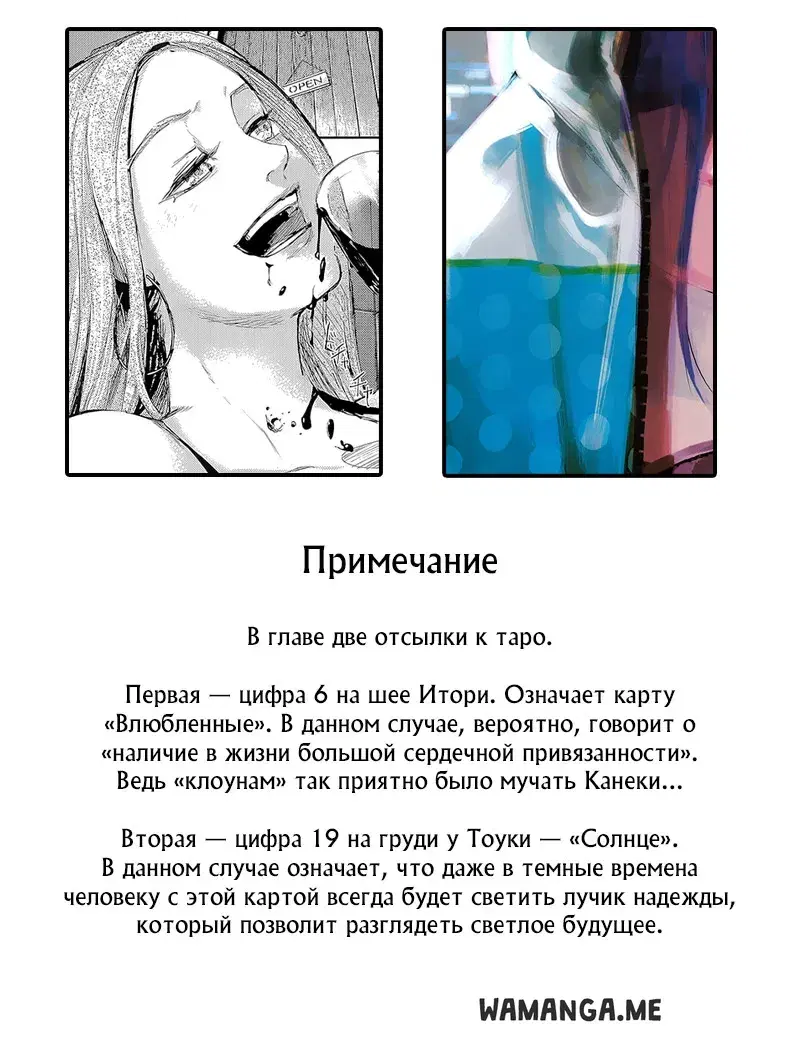 OPEN

Примечание

В главе две отсылки к таро.

Первая — цифра 6 на шее Итори. Означает карту «Влюбленные». В данном случае, вероятно, говорит о «наличие в жизни большой сердечной привязанности». Ведь «клоунам» так приятно было мучать Канеки...

Вторая — цифра 19 на груди у Тоуки — «Солнце». В данном случае означает, что даже в темные времена человеку с этой картой всегда будет светить лучик надежды, который позволит разглядеть светлое будущее.

WAMANGA.ME